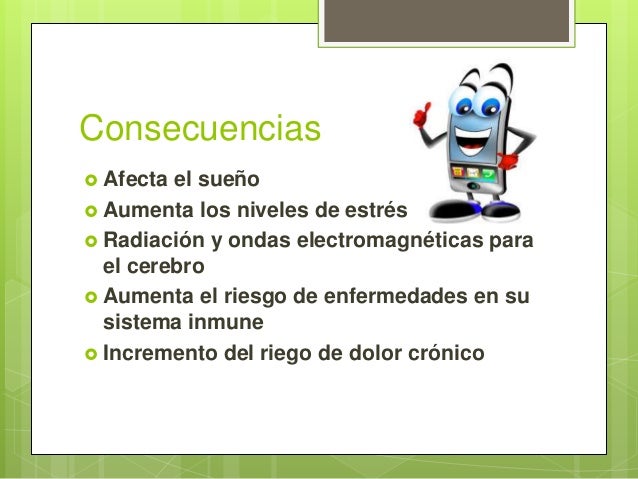 Consecuencias

Afecta el sueño
Aumenta los niveles de estrés
Radiación y ondas electromagnéticas para el cerebro
Aumenta el riesgo de enfermedades en su sistema inmune
Incremento del riego de dolor crónico